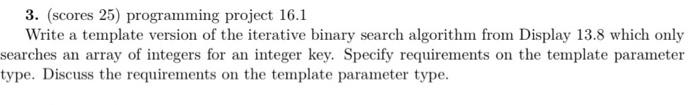 3. (scores 25) programming project 16.1

Write a template version of the iterative binary search algorithm from Display 13.8 which only searches an array of integers for an integer key. Specify requirements on the template parameter type. Discuss the requirements on the template parameter type.